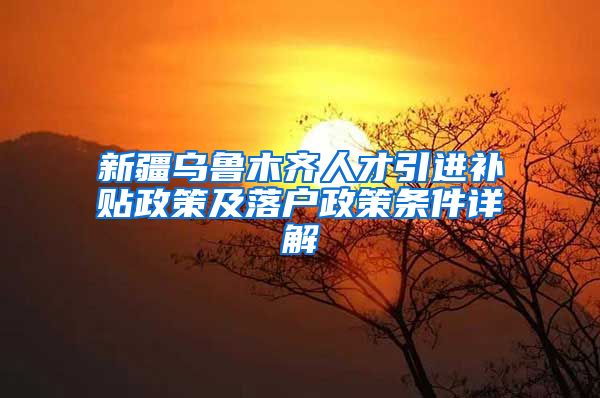 新疆乌鲁木齐人才引进补贴政策及落户政策条件详解